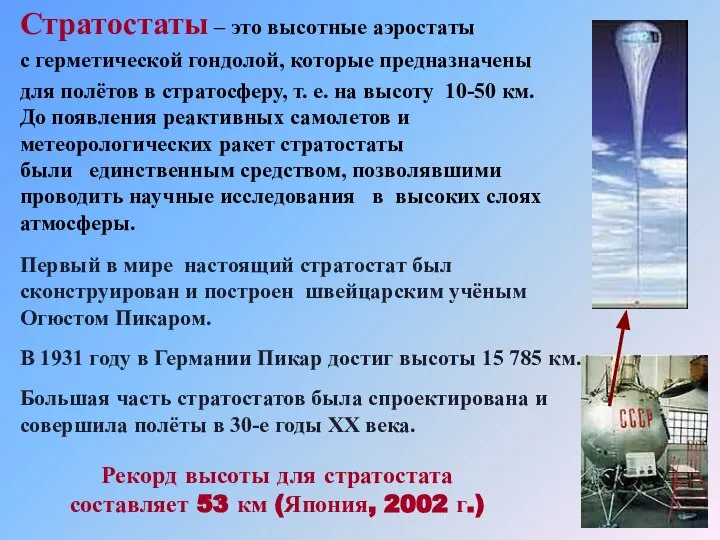 Стратостаты – это высотные аэростаты с герметической гондолой, которые предназначены для полётов в стратосферу, т. е. на высоту 10-50 км. До появления реактивных самолетов и метеорологических ракет стратостаты были единственным средством, позволявшими проводить научные исследования в высоких слоях атмосферы.

Первый в мире настоящий стратостат был сконструирован и построен швейцарским учёным Огюстом Пикаром.

В 1931 году в Германии Пикар достиг высоты 15 785 км.

Большая часть стратостатов была спроектирована и совершила полёты в 30-е годы XX века.

Рекорд высоты для стратостата составляет 53 км (Япония, 2002 г.)

СССР